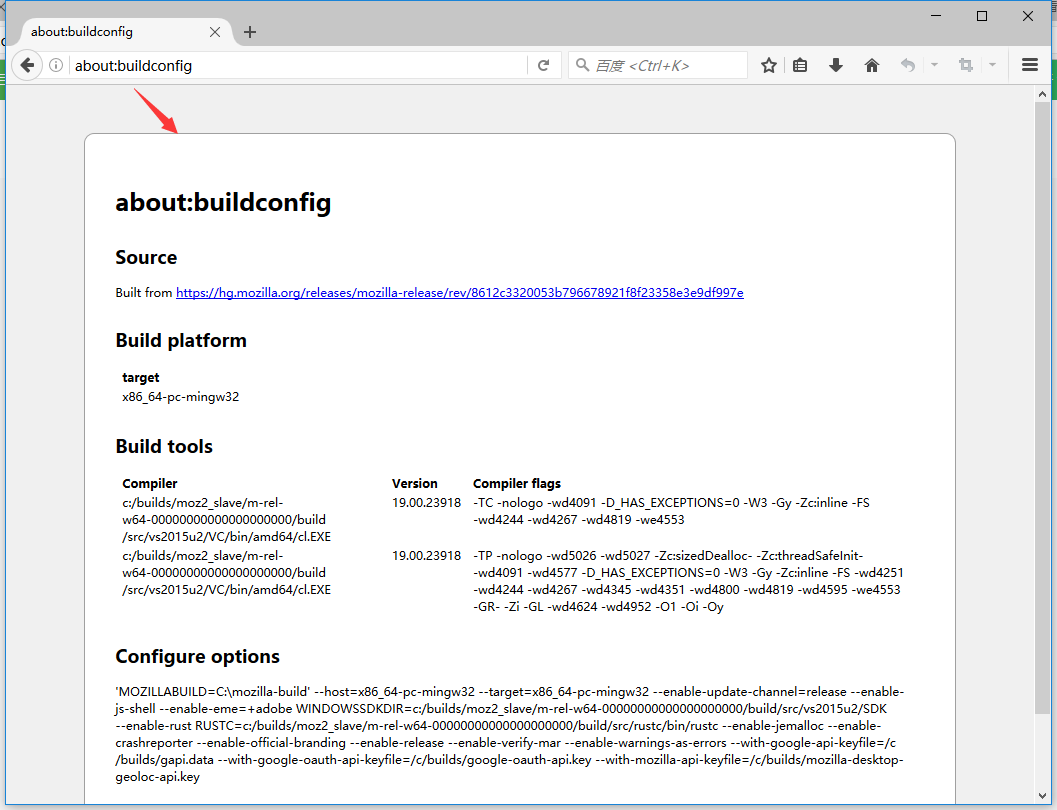 about:buildconfig

about:buildconfig

百度 <Ctrl+K>

about:buildconfig

Source

Built from https://hg.mozilla.org/releases/mozilla-release/rev/8612c3320053b796678921f8f23358e3e9df997e

Build platform

target
x86_64-pc-mingw32

Build tools

| Compiler | Version | Compiler flags |
|---|---|---|
| c:/builds/moz2_slave/m-rel-w64-00000000000000000000/build/src/vs2015u2/VC/bin/amd64/cl.EXE | 19.00.23918 | -TC -nologo -wd4091 -D_HAS_EXCEPTIONS=0 -W3 -Gy -Zc:inline -FS -wd4244 -wd4267 -wd4819 -we4553 |
| c:/builds/moz2_slave/m-rel-w64-00000000000000000000/build/src/vs2015u2/VC/bin/amd64/cl.EXE | 19.00.23918 | -TP -nologo -wd5026 -wd5027 -Zc:sizedDealloc- -Zc:threadSafeInit- -wd4091 -wd4577 -D_HAS_EXCEPTIONS=0 -W3 -Gy -Zc:inline -FS -wd4251 -wd4244 -wd4267 -wd4345 -wd4351 -wd4800 -wd4819 -wd4595 -we4553 -GR- -Zi -GL -wd4624 -wd4952 -O1 -Oi -Oy |

Configure options

'MOZILLABUILD=C:\mozilla-build' --host=x86_64-pc-mingw32 --target=x86_64-pc-mingw32 --enable-update-channel=release --enable-js-shell --enable-eme=+adobe WINDOWSSDKDIR=c:/builds/moz2_slave/m-rel-w64-00000000000000000000/build/src/vs2015u2/SDK --enable-rust RUSTC=c:/builds/moz2_slave/m-rel-w64-00000000000000000000/build/src/rustc/bin/rustc --enable-jemalloc --enable-crashreporter --enable-official-branding --enable-release --enable-verify-mar --enable-warnings-as-errors --with-google-api-keyfile=/c/builds/gapi.data --with-google-oauth-api-keyfile=/c/builds/google-oauth-api.key --with-mozilla-api-keyfile=/c/builds/mozilla-desktop-geoloc-api.key